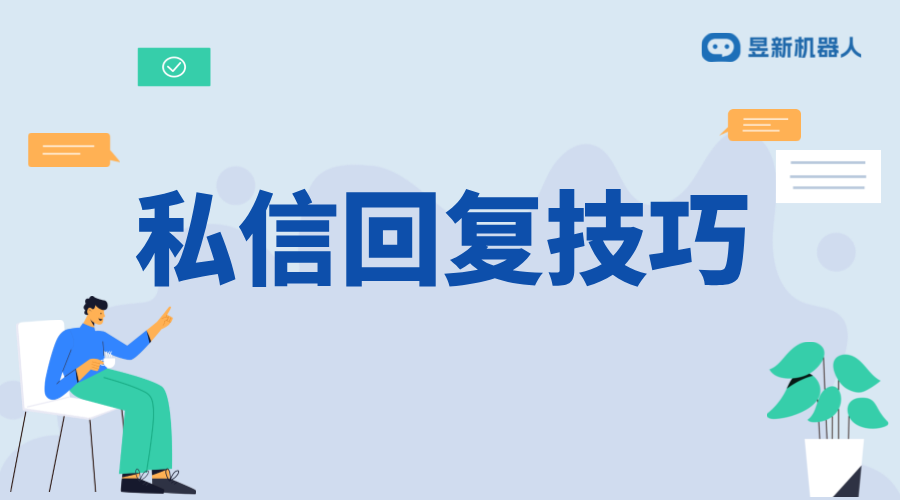 昱新机器人

私信回复技巧